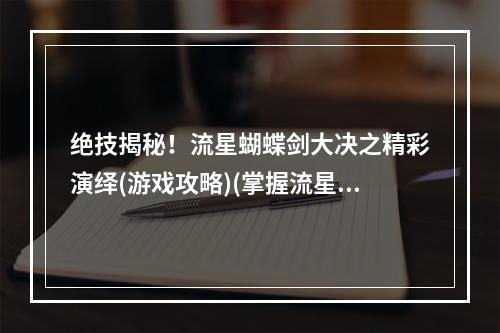 绝技揭秘！流星蝴蝶剑大决之精彩演绎(游戏攻略)(掌握流星...